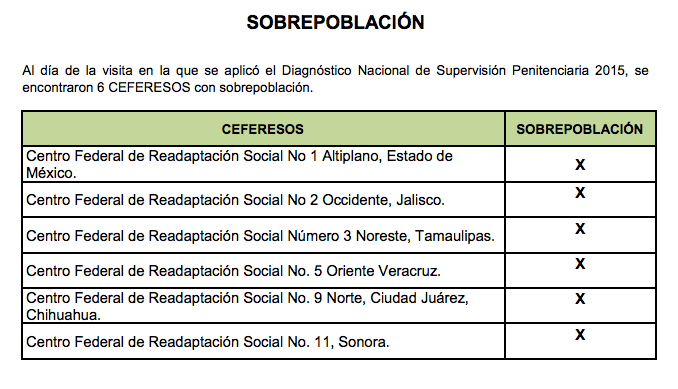 SOBREPOBLACIÓN

Al día de la visita en la que se aplicó el Diagnóstico Nacional de Supervisión Penitenciaria 2015, se encontraron 6 CEFERESOS con sobrepoblación.

| CEFERESOS | SOBREPOBLACIÓN |
|---|---|
| Centro Federal de Readaptación Social No 1 Altiplano, Estado de México. | X |
| Centro Federal de Readaptación Social No 2 Occidente, Jalisco. | X |
| Centro Federal de Readaptación Social Número 3 Noreste, Tamaulipas. | X |
| Centro Federal de Readaptación Social No. 5 Oriente Veracruz. | X |
| Centro Federal de Readaptación Social No. 9 Norte, Ciudad Juárez, Chihuahua. | X |
| Centro Federal de Readaptación Social No. 11, Sonora. | X |